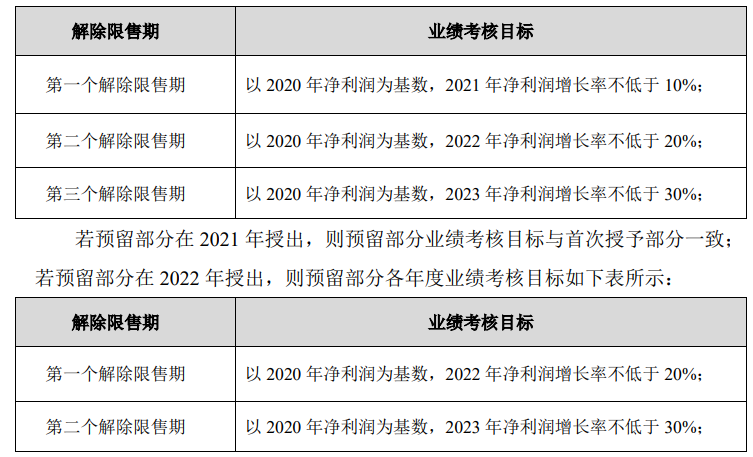 | 解除限售期 | 业绩考核目标 |
|---|---|
| 第一个解除限售期 | 以2020年净利润为基数，2021年净利润增长率不低于10%； |
| 第二个解除限售期 | 以2020年净利润为基数，2022年净利润增长率不低于20%； |
| 第三个解除限售期 | 以2020年净利润为基数，2023年净利润增长率不低于30%； |

若预留部分在2021年授出，则预留部分业绩考核目标与首次授予部分一致；若预留部分在2022年授出，则预留部分各年度业绩考核目标如下表所示：

| 解除限售期 | 业绩考核目标 |
|---|---|
| 第一个解除限售期 | 以2020年净利润为基数，2022年净利润增长率不低于20%； |
| 第二个解除限售期 | 以2020年净利润为基数，2023年净利润增长率不低于30%； |